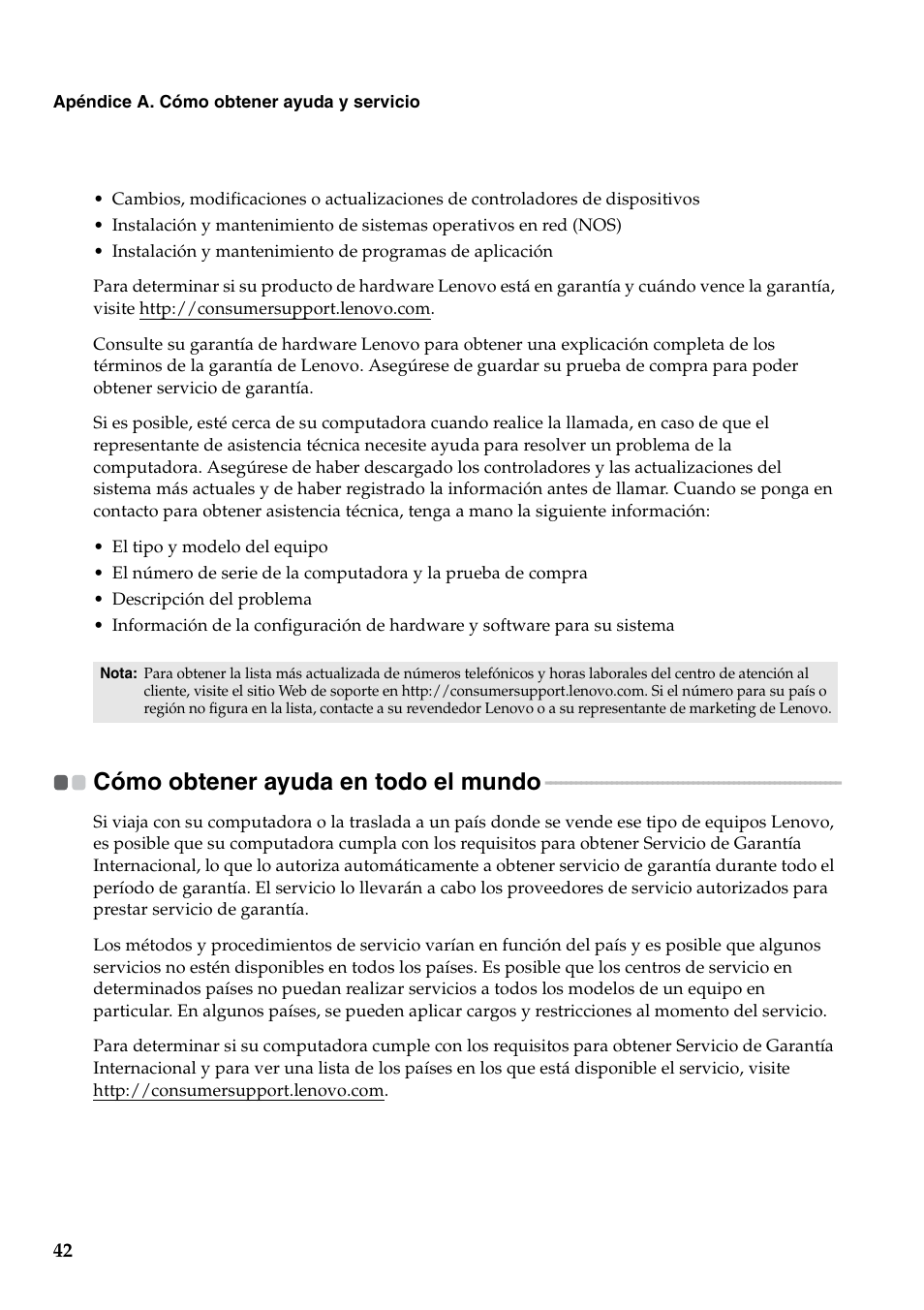 Apéndice A. Cómo obtener ayuda y servicio

• Cambios, modificaciones o actualizaciones de controladores de dispositivos
• Instalación y mantenimiento de sistemas operativos en red (NOS)
• Instalación y mantenimiento de programas de aplicación

Para determinar si su producto de hardware Lenovo está en garantía y cuándo vence la garantía, visite http://consumersupport.lenovo.com.

Consulte su garantía de hardware Lenovo para obtener una explicación completa de los términos de la garantía de Lenovo. Asegúrese de guardar su prueba de compra para poder obtener servicio de garantía.

Si es posible, esté cerca de su computadora cuando realice la llamada, en caso de que el representante de asistencia técnica necesite ayuda para resolver un problema de la computadora. Asegúrese de haber descargado los controladores y las actualizaciones del sistema más actuales y de haber registrado la información antes de llamar. Cuando se ponga en contacto para obtener asistencia técnica, tenga a mano la siguiente información:

• El tipo y modelo del equipo
• El número de serie de la computadora y la prueba de compra
• Descripción del problema
• Información de la configuración de hardware y software para su sistema

Nota: Para obtener la lista más actualizada de números telefónicos y horas laborales del centro de atención al cliente, visite el sitio Web de soporte en http://consumersupport.lenovo.com. Si el número para su país o región no figura en la lista, contacte a su revendedor Lenovo o a su representante de marketing de Lenovo.

Cómo obtener ayuda en todo el mundo

Si viaja con su computadora o la traslada a un país donde se vende ese tipo de equipos Lenovo, es posible que su computadora cumpla con los requisitos para obtener Servicio de Garantía Internacional, lo que lo autoriza automáticamente a obtener servicio de garantía durante todo el período de garantía. El servicio lo llevarán a cabo los proveedores de servicio autorizados para prestar servicio de garantía.

Los métodos y procedimientos de servicio varían en función del país y es posible que algunos servicios no estén disponibles en todos los países. Es posible que los centros de servicio en determinados países no puedan realizar servicios a todos los modelos de un equipo en particular. En algunos países, se pueden aplicar cargos y restricciones al momento del servicio.

Para determinar si su computadora cumple con los requisitos para obtener Servicio de Garantía Internacional y para ver una lista de los países en los que está disponible el servicio, visite http://consumersupport.lenovo.com.

42